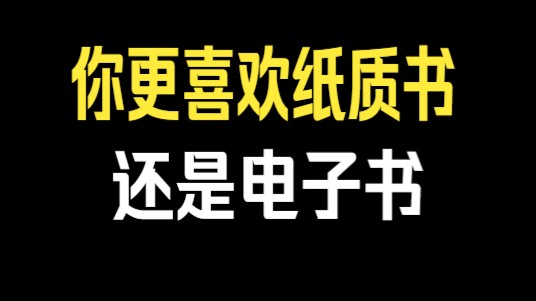 你更喜欢纸质书
还是电子书